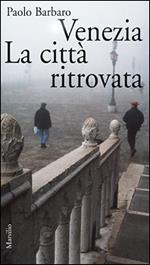 Paolo Barbaro
Venezia
La città ritrovata

Marsilio